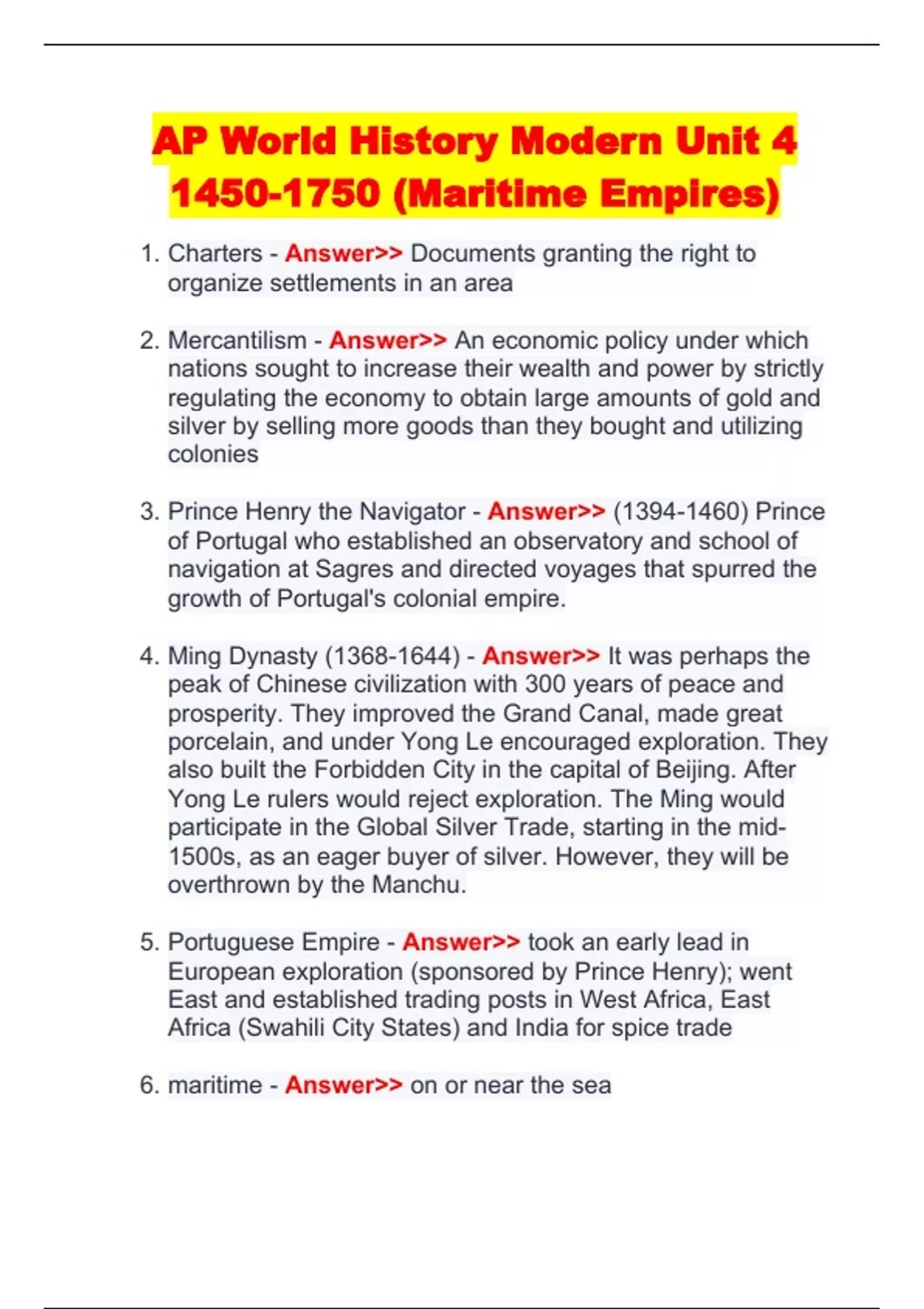 AP World History Modern Unit 4 1450-1750 (Maritime Empires)

1. Charters - Answer>> Documents granting the right to organize settlements in an area

2. Mercantilism - Answer>> An economic policy under which nations sought to increase their wealth and power by strictly regulating the economy to obtain large amounts of gold and silver by selling more goods than they bought and utilizing colonies

3. Prince Henry the Navigator - Answer>> (1394-1460) Prince of Portugal who established an observatory and school of navigation at Sagres and directed voyages that spurred the growth of Portugal's colonial empire.

4. Ming Dynasty (1368-1644) - Answer>> It was perhaps the peak of Chinese civilization with 300 years of peace and prosperity. They improved the Grand Canal, made great porcelain, and under Yong Le encouraged exploration. They also built the Forbidden City in the capital of Beijing. After Yong Le rulers would reject exploration. The Ming would participate in the Global Silver Trade, starting in the mid-1500s, as an eager buyer of silver. However, they will be overthrown by the Manchu.

5. Portuguese Empire - Answer>> took an early lead in European exploration (sponsored by Prince Henry); went East and established trading posts in West Africa, East Africa (Swahili City States) and India for spice trade

6. maritime - Answer>> on or near the sea